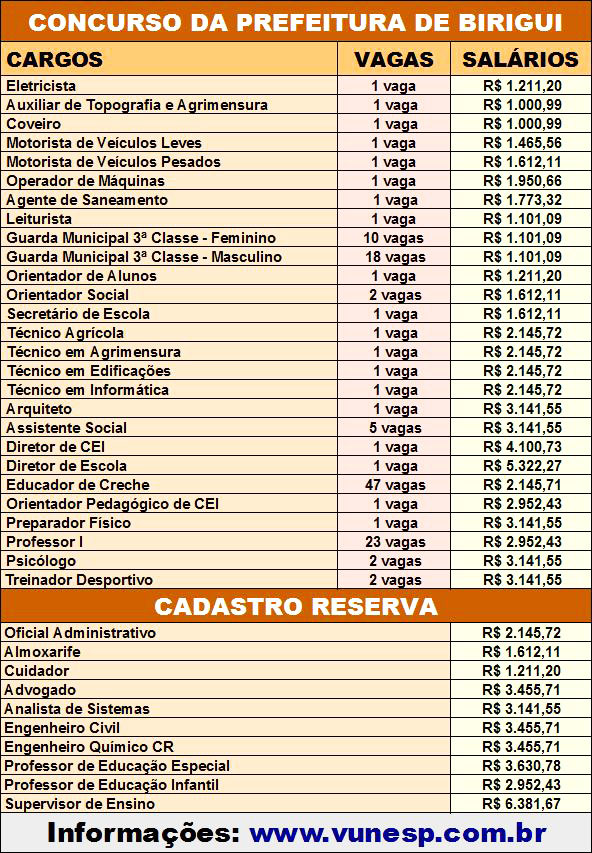 CONCURSO DA PREFEITURA DE BIRIGUI

| CARGOS | VAGAS | SALÁRIOS |
|---|---|---|
| Eletricista | 1 vaga | R$ 1.211,20 |
| Auxiliar de Topografia e Agrimensura | 1 vaga | R$ 1.000,99 |
| Coveiro | 1 vaga | R$ 1.000,99 |
| Motorista de Veículos Leves | 1 vaga | R$ 1.465,56 |
| Motorista de Veículos Pesados | 1 vaga | R$ 1.612,11 |
| Operador de Máquinas | 1 vaga | R$ 1.950,66 |
| Agente de Saneamento | 1 vaga | R$ 1.773,32 |
| Leiturista | 1 vaga | R$ 1.101,09 |
| Guarda Municipal 3ª Classe - Feminino | 10 vagas | R$ 1.101,09 |
| Guarda Municipal 3ª Classe - Masculino | 18 vagas | R$ 1.101,09 |
| Orientador de Alunos | 1 vaga | R$ 1.211,20 |
| Orientador Social | 2 vagas | R$ 1.612,11 |
| Secretário de Escola | 1 vaga | R$ 1.612,11 |
| Técnico Agrícola | 1 vaga | R$ 2.145,72 |
| Técnico em Agrimensura | 1 vaga | R$ 2.145,72 |
| Técnico em Edificações | 1 vaga | R$ 2.145,72 |
| Técnico em Informática | 1 vaga | R$ 2.145,72 |
| Arquiteto | 1 vaga | R$ 3.141,55 |
| Assistente Social | 5 vagas | R$ 3.141,55 |
| Diretor de CEI | 1 vaga | R$ 4.100,73 |
| Diretor de Escola | 1 vaga | R$ 5.322,27 |
| Educador de Creche | 47 vagas | R$ 2.145,71 |
| Orientador Pedagógico de CEI | 1 vaga | R$ 2.952,43 |
| Preparador Físico | 1 vaga | R$ 3.141,55 |
| Professor I | 23 vagas | R$ 2.952,43 |
| Psicólogo | 2 vagas | R$ 3.141,55 |
| Treinador Desportivo | 2 vagas | R$ 3.141,55 |

CADASTRO RESERVA

| | |
|---|---|
| Oficial Administrativo | R$ 2.145,72 |
| Almoxarife | R$ 1.612,11 |
| Cuidador | R$ 1.211,20 |
| Advogado | R$ 3.455,71 |
| Analista de Sistemas | R$ 3.141,55 |
| Engenheiro Civil | R$ 3.455,71 |
| Engenheiro Químico CR | R$ 3.455,71 |
| Professor de Educação Especial | R$ 3.630,78 |
| Professor de Educação Infantil | R$ 2.952,43 |
| Supervisor de Ensino | R$ 6.381,67 |

Informações: www.vunesp.com.br